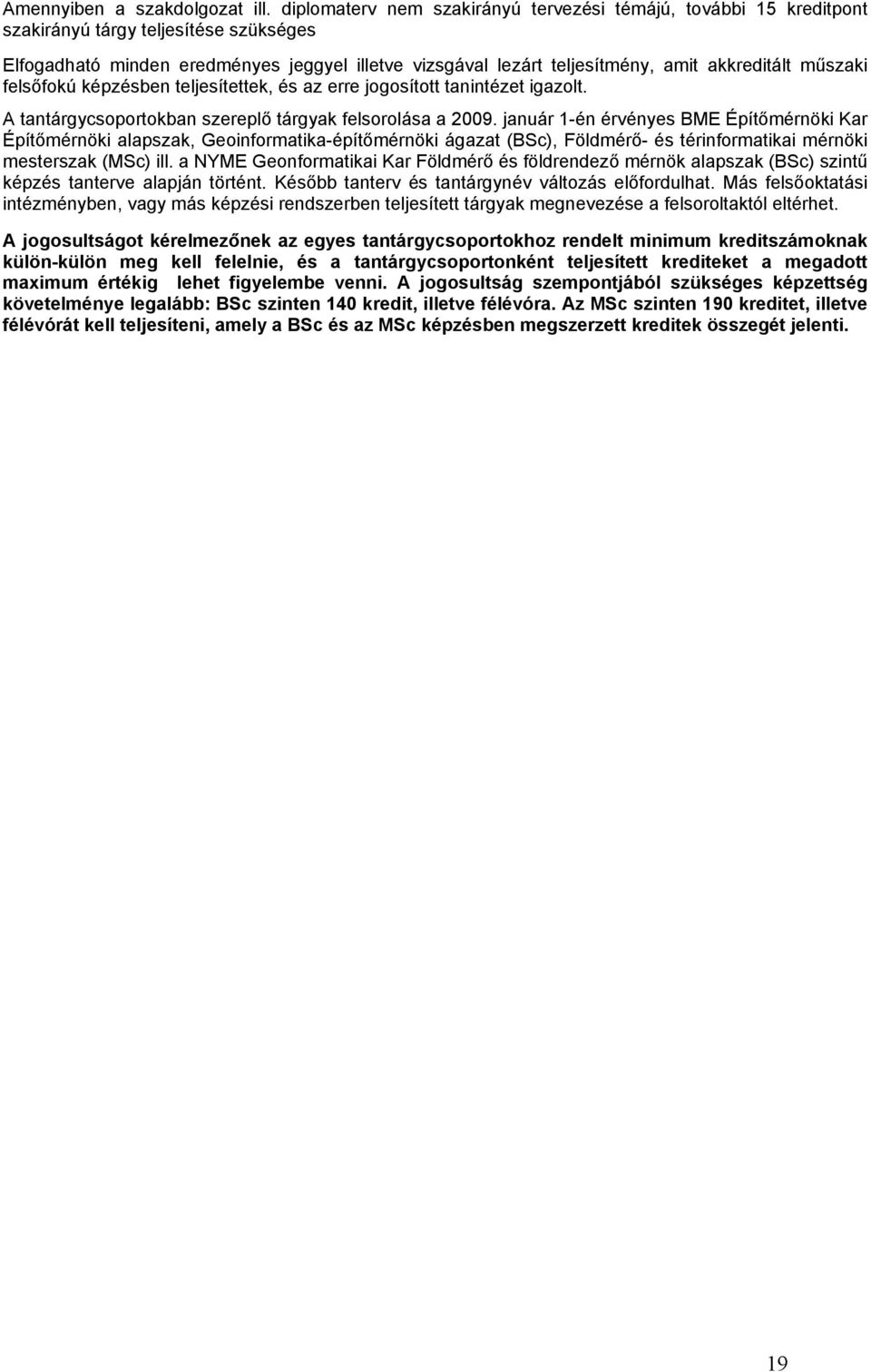 Amennyiben a szakdolgozat ill. diplomaterv nem szakirányú tervezési témájú, további 15 kreditpont szakirányú tárgy teljesítése szükséges

Elfogadható minden eredményes jeggyel illetve vizsgával lezárt teljesítmény, amit akkreditált műszaki felsőfokú képzésben teljesítettek, és az erre jogosított tanintézet igazolt.

A tantárgycsoportokban szereplő tárgyak felsorolása a 2009. január 1-én érvényes BME Építőmérnöki Kar Építőmérnöki alapszak, Geoinformatika-építőmérnöki ágazat (BSc), Földmérő- és térinformatikai mérnöki mesterszak (MSc) ill. a NYME Geonformatikai Kar Földmérő és földrendező mérnök alapszak (BSc) szintű képzés tanterve alapján történt. Később tanterv és tantárgynév változás előfordulhat. Más felsőoktatási intézményben, vagy más képzési rendszerben teljesített tárgyak megnevezése a felsoroltaktól eltérhet.

A jogosultságot kérelmezőnek az egyes tantárgycsoportokhoz rendelt minimum kreditszámoknak külön-külön meg kell felelnie, és a tantárgycsoportonként teljesített krediteket a megadott maximum értékig lehet figyelembe venni. A jogosultság szempontjából szükséges képzettség követelménye legalább: BSc szinten 140 kredit, illetve félévóra. Az MSc szinten 190 kreditet, illetve félévórát kell teljesíteni, amely a BSc és az MSc képzésben megszerzett kreditek összegét jelenti.

19